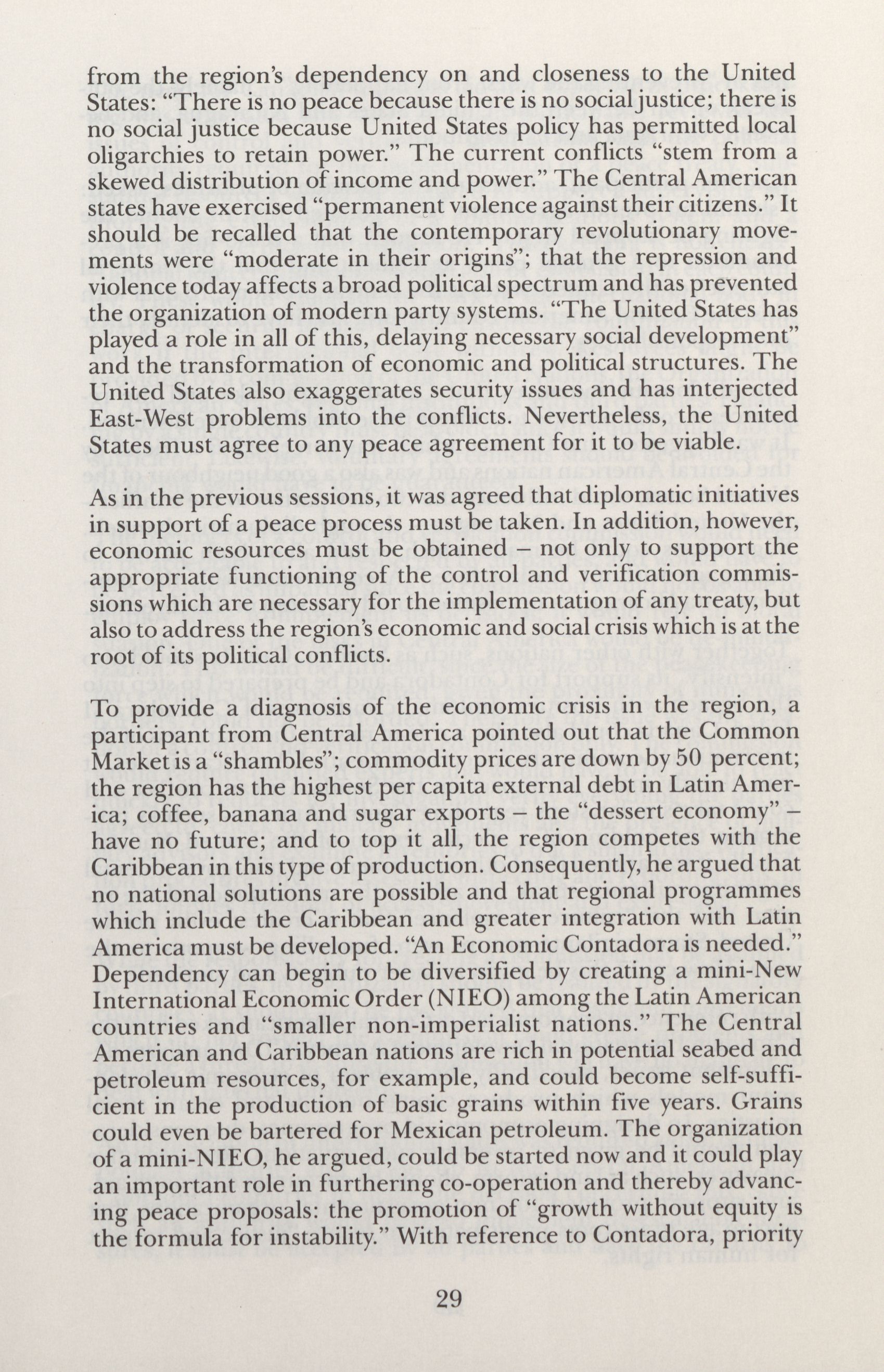 from the region's dependency on and closeness to the United States: "There is no peace because there is no social justice; there is no social justice because United States policy has permitted local oligarchies to retain power." The current conflicts "stem from a skewed distribution of income and power." The Central American states have exercised "permanent violence against their citizens." It should be recalled that the contemporary revolutionary movements were "moderate in their origins"; that the repression and violence today affects a broad political spectrum and has prevented the organization of modern party systems. "The United States has played a role in all of this, delaying necessary social development" and the transformation of economic and political structures. The United States also exaggerates security issues and has interjected East-West problems into the conflicts. Nevertheless, the United States must agree to any peace agreement for it to be viable.

As in the previous sessions, it was agreed that diplomatic initiatives in support of a peace process must be taken. In addition, however, economic resources must be obtained – not only to support the appropriate functioning of the control and verification commissions which are necessary for the implementation of any treaty, but also to address the region's economic and social crisis which is at the root of its political conflicts.

To provide a diagnosis of the economic crisis in the region, a participant from Central America pointed out that the Common Market is a "shambles"; commodity prices are down by 50 percent; the region has the highest per capita external debt in Latin America; coffee, banana and sugar exports – the "dessert economy" – have no future; and to top it all, the region competes with the Caribbean in this type of production. Consequently, he argued that no national solutions are possible and that regional programmes which include the Caribbean and greater integration with Latin America must be developed. "An Economic Contadora is needed." Dependency can begin to be diversified by creating a mini-New International Economic Order (NIEO) among the Latin American countries and "smaller non-imperialist nations." The Central American and Caribbean nations are rich in potential seabed and petroleum resources, for example, and could become self-sufficient in the production of basic grains within five years. Grains could even be bartered for Mexican petroleum. The organization of a mini-NIEO, he argued, could be started now and it could play an important role in furthering co-operation and thereby advancing peace proposals: the promotion of "growth without equity is the formula for instability." With reference to Contadora, priority

29